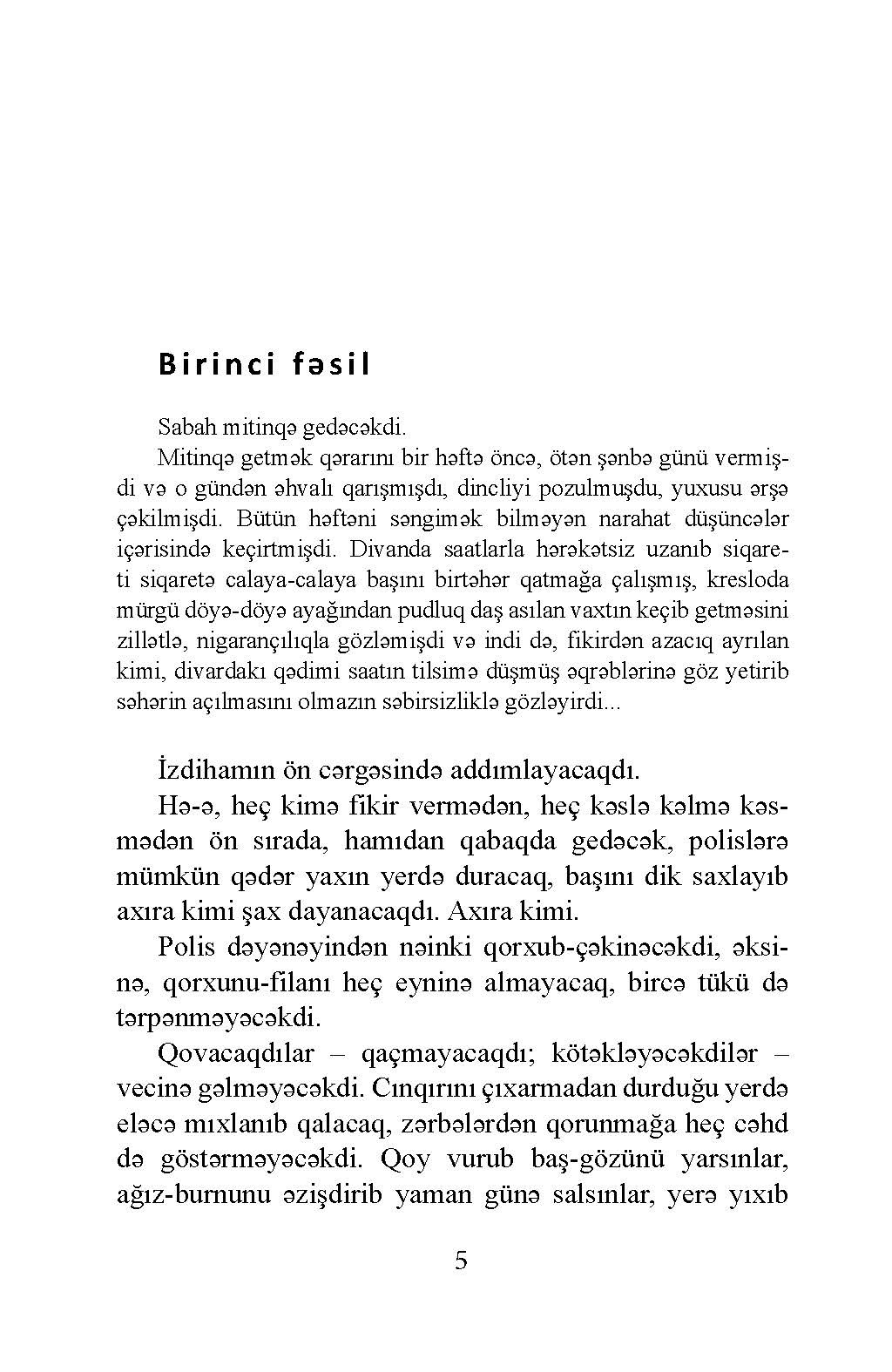 Birinci fəsil

Sabah mitinqə gedəcəkdi.

Mitinqə getmək qərarını bir həftə öncə, ötən şənbə günü vermişdi və o gündən əhvalı qarışmışdı, dincliyi pozulmuşdu, yuxusu ərşə çəkilmişdi. Bütün həftəni səngimək bilməyən narahat düşüncələr içərisində keçirtmişdi. Divanda saatlarla hərəkətsiz uzanıb siqareti siqaretə calaya-calaya başını birtəhər qatmağa çalışmış, kresloda mürgü döyə-döyə ayağından pudluq daş asılan vaxtın keçib getməsini zillətlə, nigarançılıqla gözləmişdi və indi də, fikirdən azacıq ayrılan kimi, divardakı qədimi saatın tilsimə düşmüş əqrəblərinə göz yetirib səhərin açılmasını olmazın səbirsizliklə gözləyirdi...

İzdihamın ön cərgəsində addımlayacaqdı.

Hə-ə, heç kimə fikir vermədən, heç kəslə kəlmə kəsmədən ön sırada, hamıdan qabaqda gedəcək, polislərə mümkün qədər yaxın yerdə duracaq, başını dik saxlayıb axıra kimi şax dayanacaqdı. Axıra kimi.

Polis dəyənəyindən nəinki qorxub-çəkinəcəkdi, əksinə, qorxunu-filanı heç eyninə almayacaq, bircə tükü də tərpənməyəcəkdi.

Qovacaqdılar – qaçmayacaqdı; kötəkləyəcəkdilər – vecinə gəlməyəcəkdi. Cınqırını çıxarmadan durduğu yerdə eləcə mıxlanıb qalacaq, zərbələrdən qorunmağa heç cəhd də göstərməyəcəkdi. Qoy vurub baş-gözünü yarsınlar, ağız-burnunu əzişdirib yaman günə salsınlar, yerə yıxıb

5